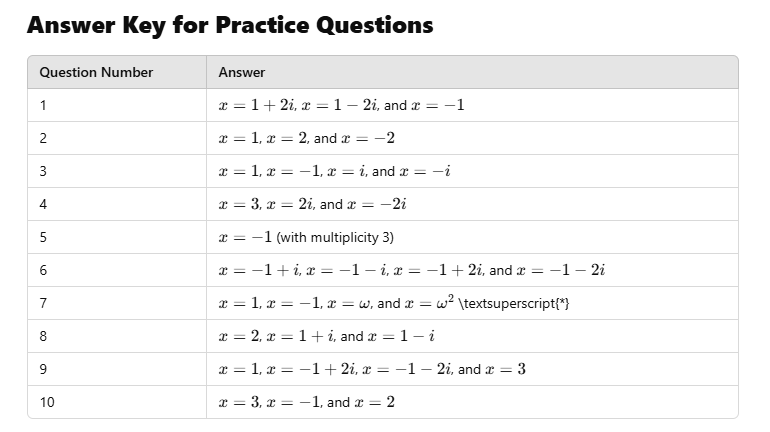 Answer Key for Practice Questions

| Question Number | Answer |
|---|---|
| 1 | $x = 1 + 2i$, $x = 1 - 2i$, and $x = -1$ |
| 2 | $x = 1$, $x = 2$, and $x = -2$ |
| 3 | $x = 1$, $x = -1$, $x = i$, and $x = -i$ |
| 4 | $x = 3$, $x = 2i$, and $x = -2i$ |
| 5 | $x = -1$ (with multiplicity 3) |
| 6 | $x = -1 + i$, $x = -1 - i$, $x = -1 + 2i$, and $x = -1 - 2i$ |
| 7 | $x = 1$, $x = -1$, $x = \omega$, and $x = \omega^2$ \textsuperscript{*} |
| 8 | $x = 2$, $x = 1 + i$, and $x = 1 - i$ |
| 9 | $x = 1$, $x = -1 + 2i$, $x = -1 - 2i$, and $x = 3$ |
| 10 | $x = 3$, $x = -1$, and $x = 2$ |